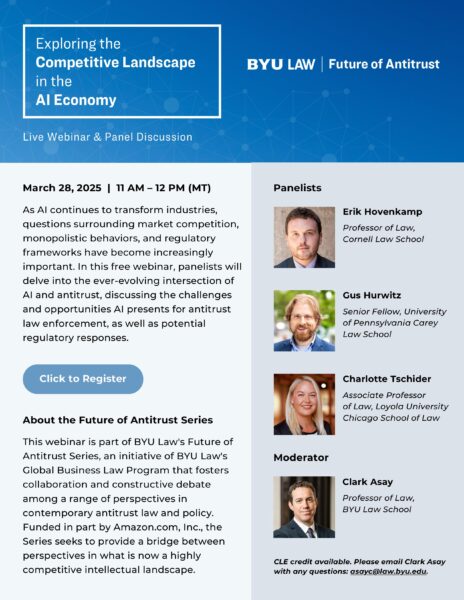 Exploring the Competitive Landscape in the AI Economy

BYU LAW | Future of Antitrust

Live Webinar & Panel Discussion

March 28, 2025 | 11 AM – 12 PM (MT)

As AI continues to transform industries, questions surrounding market competition, monopolistic behaviors, and regulatory frameworks have become increasingly important. In this free webinar, panelists will delve into the ever-evolving intersection of AI and antitrust, discussing the challenges and opportunities AI presents for antitrust law enforcement, as well as potential regulatory responses.

Click to Register

About the Future of Antitrust Series

This webinar is part of BYU Law's Future of Antitrust Series, an initiative of BYU Law's Global Business Law Program that fosters collaboration and constructive debate among a range of perspectives in contemporary antitrust law and policy. Funded in part by Amazon.com, Inc., the Series seeks to provide a bridge between perspectives in what is now a highly competitive intellectual landscape.

Panelists

Erik Hovenkamp
Professor of Law, Cornell Law School

Gus Hurwitz
Senior Fellow, University of Pennsylvania Carey Law School

Charlotte Tschider
Associate Professor of Law, Loyola University Chicago School of Law

Moderator

Clark Asay
Professor of Law, BYU Law School

CLE credit available. Please email Clark Asay with any questions: asayc@law.byu.edu.